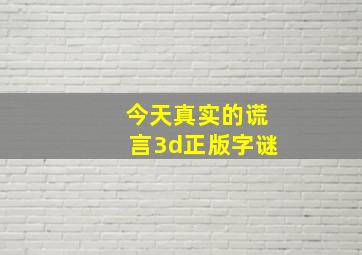 今天真实的谎言3d正版字谜